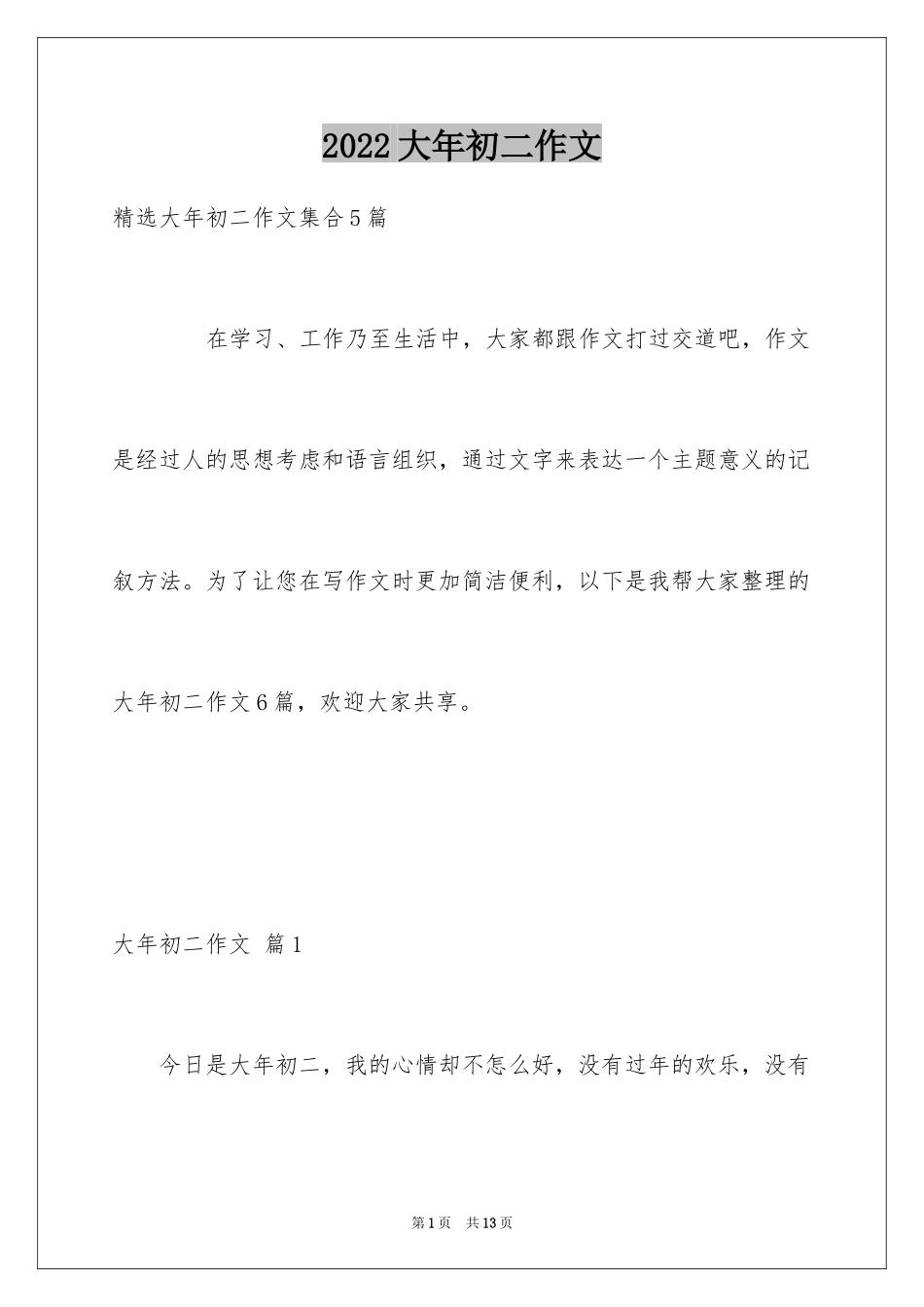 2022大年初二作文

精选大年初二作文集合5篇

在学习、工作乃至生活中，大家都跟作文打过交道吧，作文是经过人的思想考虑和语言组织，通过文字来表达一个主题意义的记叙方法。为了让您在写作文时更加简洁便利，以下是我帮大家整理的大年初二作文6篇，欢迎大家共享。

大年初二作文 篇1

今日是大年初二，我的心情却不怎么好，没有过年的欢乐，没有

第1页 共13页